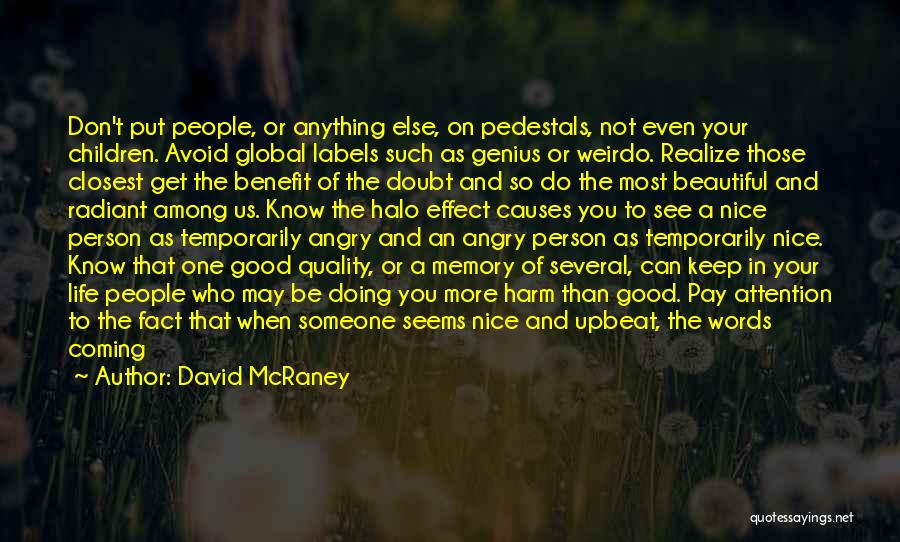 Don't put people, or anything else, on pedestals, not even your children. Avoid global labels such as genius or weirdo. Realize those closest get the benefit of the doubt and so do the most beautiful and radiant among us. Know the halo effect causes you to see a nice person as temporarily angry and an angry person as temporarily nice. Know that one good quality, or a memory of several, can keep in your life people who may be doing you more harm than good. Pay attention to the fact that when someone seems nice and upbeat, the words coming

~ Author: David McRaney

quotessayings.net